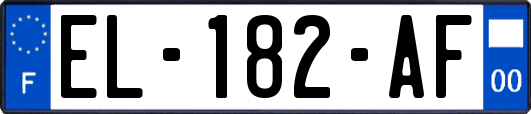 F
EL-182-AF
00